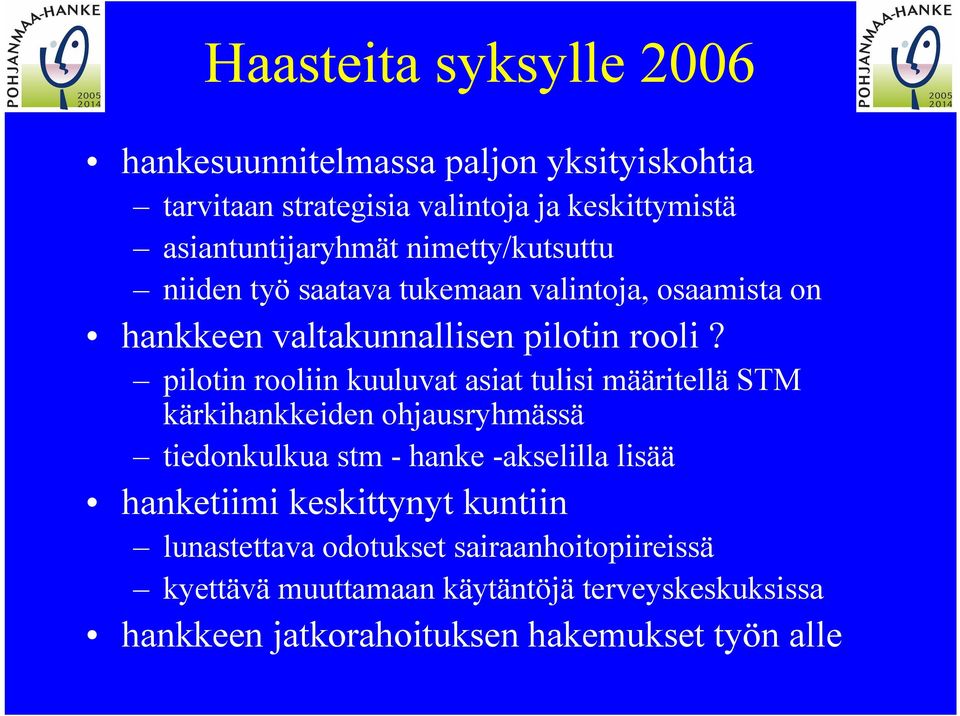 POHJANMAA-HANKE 2005 2014

Haasteita syksylle 2006

POHJANMAA-HANKE 2005 2014

• hankesuunnitelmassa paljon yksityiskohtia
– tarvitaan strategisia valintoja ja keskittymistä
– asiantuntijaryhmät nimetty/kutsuttu
– niiden työ saatava tukemaan valintoja, osaamista on
• hankkeen valtakunnallisen pilotin rooli ?
– pilotin rooliin kuuluvat asiat tulisi määritellä STM kärkihankkeiden ohjausryhmässä
– tiedonkulkua stm - hanke -akselilla lisää
• hanketiimi keskittynyt kuntiin
– lunastettava odotukset sairaanhoitopiireissä
– kyettävä muuttamaan käytäntöjä terveyskeskuksissa
• hankkeen jatkorahoituksen hakemukset työn alle